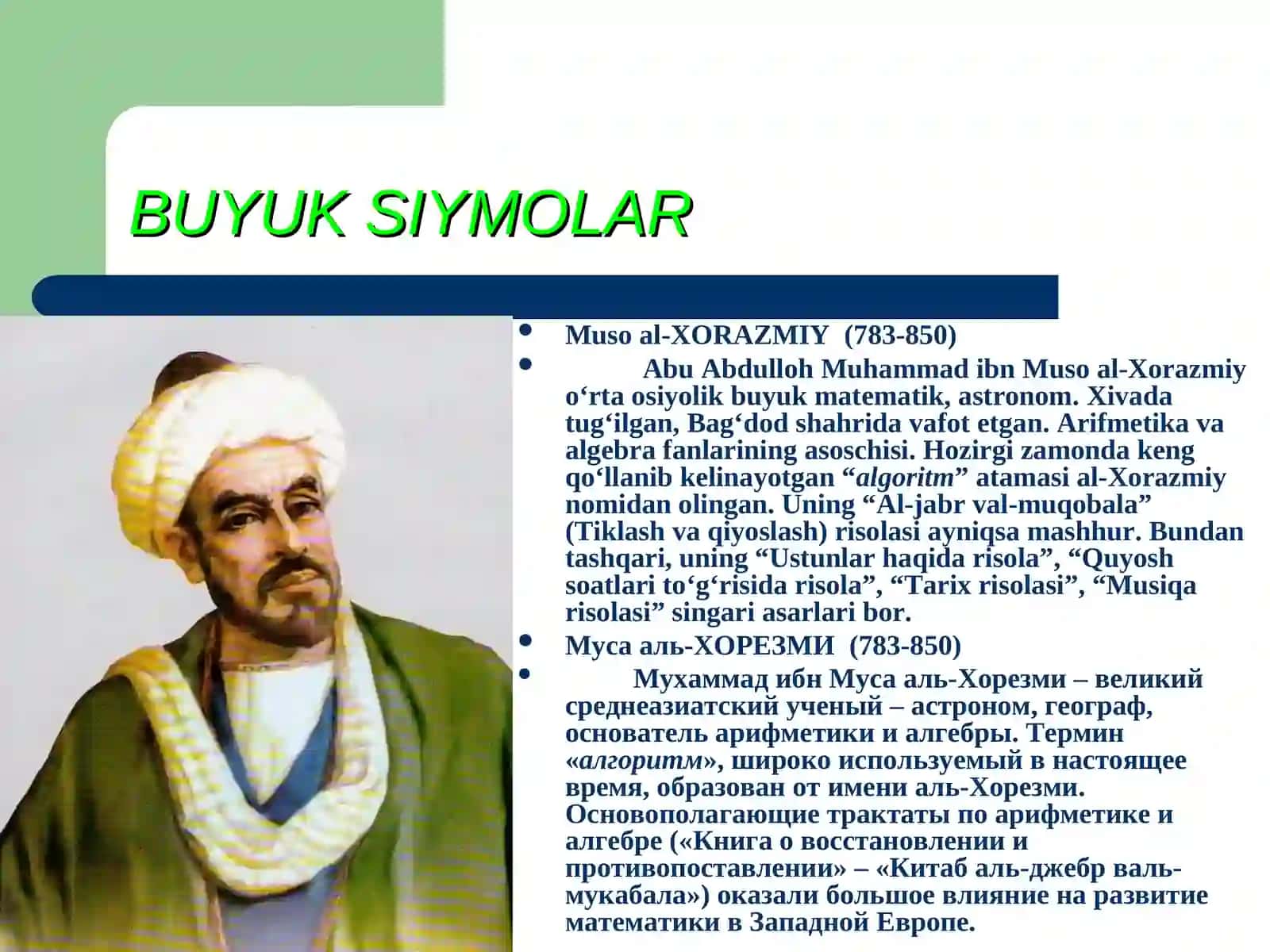 BUYUK SIYMOLAR

- Muso al-XORAZMIY (783-850)
- Abu Abdulloh Muhammad ibn Muso al-Xorazmiy o‘rta osiyolik buyuk matematik, astronom. Xivada tug‘ilgan, Bag‘dod shahrida vafot etgan. Arifmetika va algebra fanlarining asoschisi. Hozirgi zamonda keng qo‘llanib kelinayotgan “algoritm” atamasi al-Xorazmiy nomidan olingan. Uning “Al-jabr val-muqobala” (Tiklash va qiyoslash) risolasi ayniqsa mashhur. Bundan tashqari, uning “Ustunlar haqida risola”, “Quyosh soatlari to‘g‘risida risola”, “Tarix risolasi”, “Musiqa risolasi” singari asarlari bor.
- Муса аль-ХОРЕЗМИ (783-850)
- Мухаммад ибн Муса аль-Хорезми – великий среднеазиатский ученый – астроном, географ, основатель арифметики и алгебры. Термин «алгоритм», широко используемый в настоящее время, образован от имени аль-Хорезми. Основополагающие трактаты по арифметике и алгебре («Книга о восстановлении и противопоставлении» – «Китаб аль-джебр валь-мукабала») оказали большое влияние на развитие математики в Западной Европе.